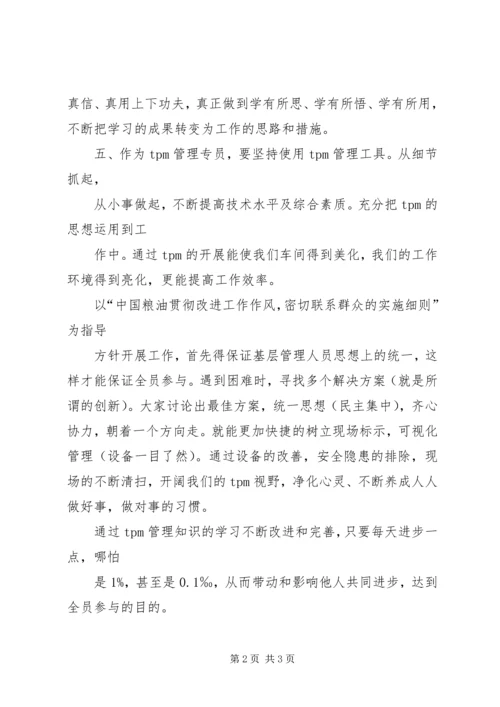 真信、真用上下功夫，真正做到学有所思、学有所悟、学有所用，不断把学习的成果转变为工作的思路和措施。

五、作为 tpm 管理专员，要坚持使用 tpm 管理工具。从细节抓起，

从小事做起，不断提高技术水平及综合素质。充分把 tpm 的思想运用到工

作中。通过 tpm 的开展能使我们车间得到美化，我们的工作环境得到亮化，更能提高工作效率。

以“中国粮油贯彻改进工作作风，密切联系群众的实施细则”为指导

方针开展工作，首先得保证基层管理人员思想上的统一，这样才能保证全员参与。遇到困难时，寻找多个解决方案（就是所谓的创新）。大家讨论出最佳方案，统一思想（民主集中），齐心协力，朝着一个方向走。就能更加快捷的树立现场标示，可视化管理（设备一目了然）。通过设备的改善，安全隐患的排除，现场的不断清扫，开阔我们的 tpm 视野，净化心灵、不断养成人人做好事，做对事的习惯。

通过 tpm 管理知识的学习不断改进和完善，只要每天进步一点，哪怕

是 1%，甚至是 0.1‰，从而带动和影响他人共同进步，达到全员参与的目的。

第 2 页 共 3 页